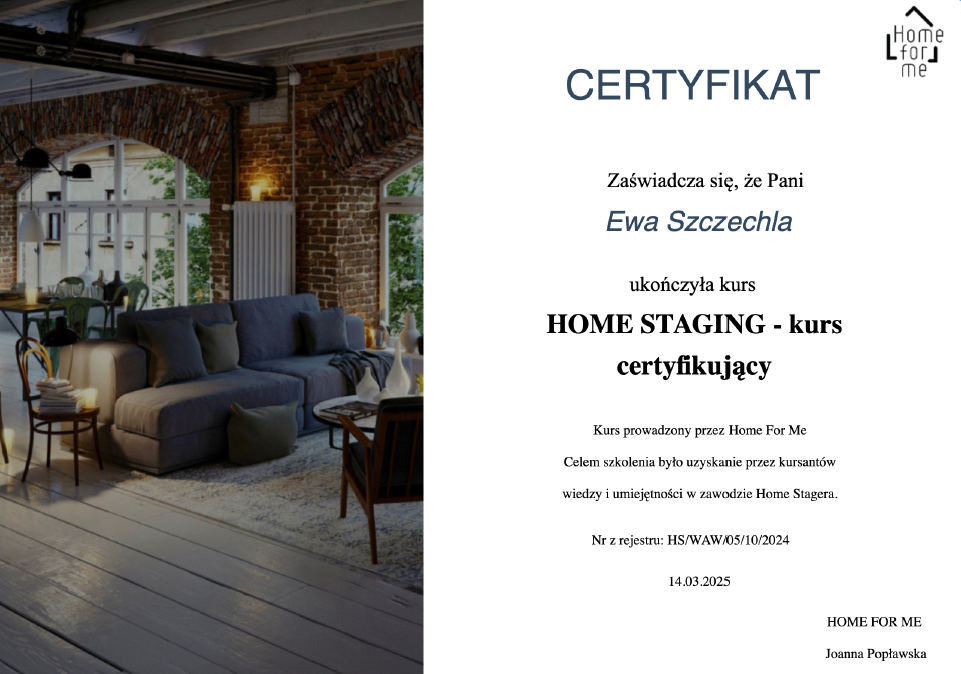 Home
for
me

CERTYFIKAT

Zaświadcza się, że Pani

Ewa Szczechla

ukończyła kurs

HOME STAGING - kurs certyfikujący

Kurs prowadzony przez Home For Me

Celem szkolenia było uzyskanie przez kursantów wiedzy i umiejętności w zawodzie Home Stagera.

Nr z rejestru: HS/WAW/05/10/2024

14.03.2025

HOME FOR ME

Joanna Popławska